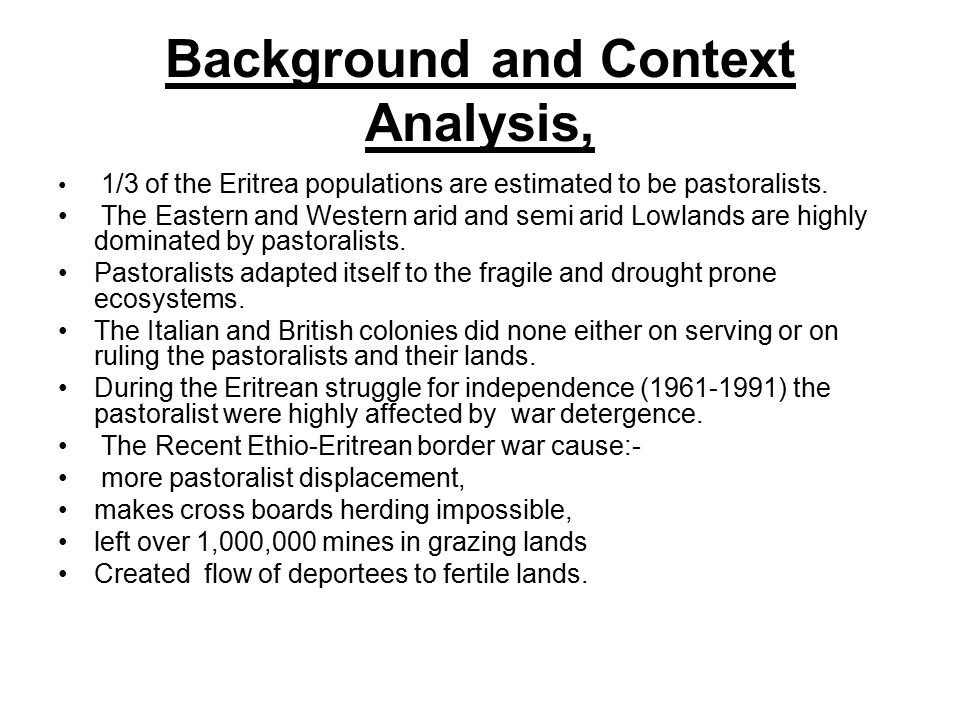 Background and Context Analysis,

• 1/3 of the Eritrea populations are estimated to be pastoralists.
• The Eastern and Western arid and semi arid Lowlands are highly dominated by pastoralists.
• Pastoralists adapted itself to the fragile and drought prone ecosystems.
• The Italian and British colonies did none either on serving or on ruling the pastoralists and their lands.
• During the Eritrean struggle for independence (1961-1991) the pastoralist were highly affected by war detergence.
• The Recent Ethio-Eritrean border war cause:-
• more pastoralist displacement,
• makes cross boards herding impossible,
• left over 1,000,000 mines in grazing lands
• Created flow of deportees to fertile lands.